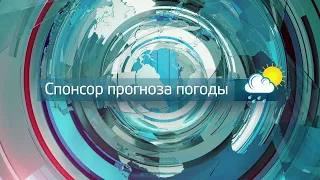 Спонсор прогноза погоды